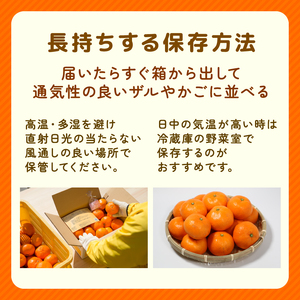 長持ちする保存方法

届いたらすぐ箱から出して
通気性の良いザルやかごに並べる

高温・多湿を避け
直射日光の当たらない
風通しの良い場所で
保管してください。

日中の気温が高い時は
冷蔵庫の野菜室で
保存するのが
おすすめです。